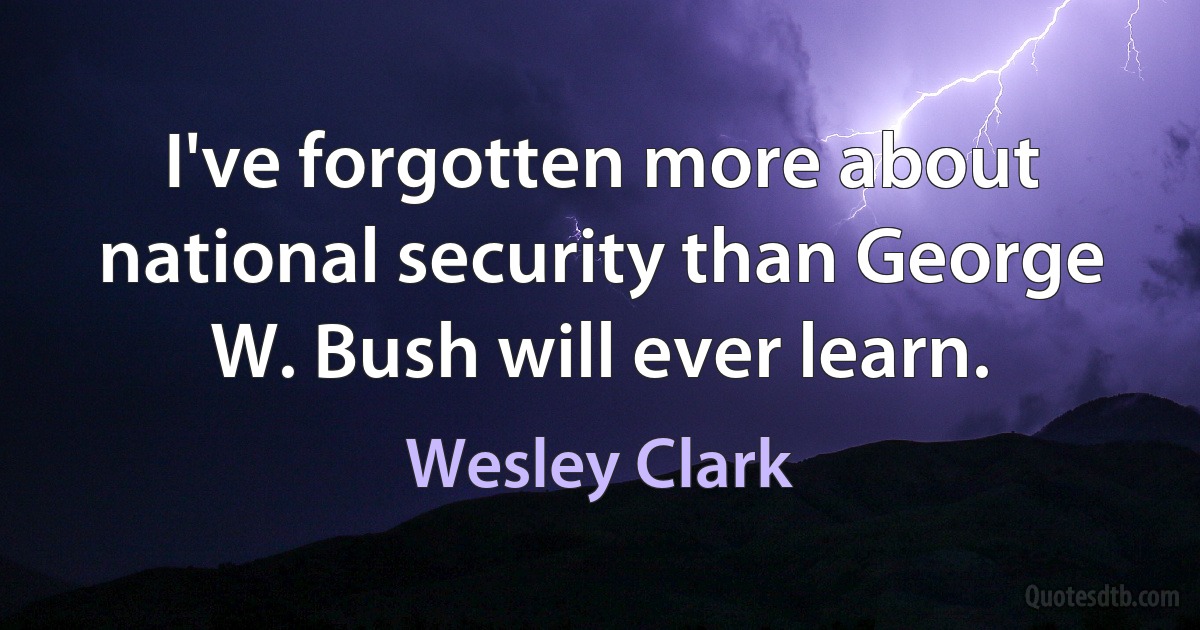 I've forgotten more about national security than George W. Bush will ever learn.

Wesley Clark

Quotesdtb.com